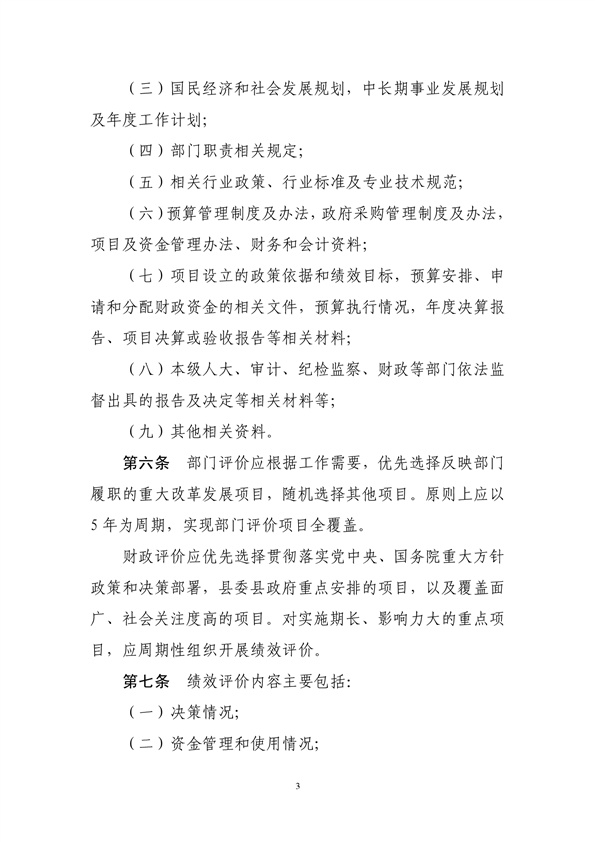 （三）国民经济和社会发展规划，中长期事业发展规划及年度工作计划；

（四）部门职责相关规定；

（五）相关行业政策、行业标准及专业技术规范；

（六）预算管理制度及办法，政府采购管理制度及办法，项目及资金管理办法、财务和会计资料；

（七）项目设立的政策依据和绩效目标，预算安排、申请和分配财政资金的相关文件，预算执行情况，年度决算报告、项目决算或验收报告等相关材料；

（八）本级人大、审计、纪检监察、财政等部门依法监督出具的报告及决定等相关材料等；

（九）其他相关资料。

第六条　部门评价应根据工作需要，优先选择反映部门履职的重大改革发展项目，随机选择其他项目。原则上应以5年为周期，实现部门评价项目全覆盖。

财政评价应优先选择贯彻落实党中央、国务院重大方针政策和决策部署，县委县政府重点安排的项目，以及覆盖面广、社会关注度高的项目。对实施期长、影响力大的重点项目，应周期性组织开展绩效评价。

第七条　绩效评价内容主要包括：

（一）决策情况；

（二）资金管理和使用情况；

3